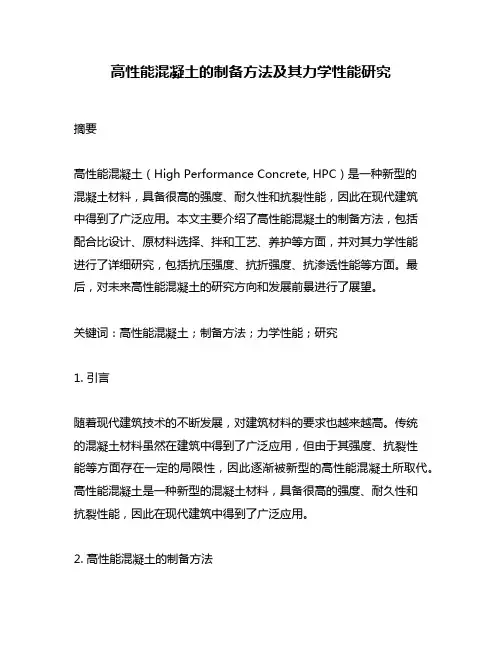 高性能混凝土的制备方法及其力学性能研究

摘要

高性能混凝土（High Performance Concrete, HPC）是一种新型的混凝土材料，具备很高的强度、耐久性和抗裂性能，因此在现代建筑中得到了广泛应用。本文主要介绍了高性能混凝土的制备方法，包括配合比设计、原材料选择、拌和工艺、养护等方面，并对其力学性能进行了详细研究，包括抗压强度、抗折强度、抗渗透性能等方面。最后，对未来高性能混凝土的研究方向和发展前景进行了展望。

关键词：高性能混凝土；制备方法；力学性能；研究

1. 引言

随着现代建筑技术的不断发展，对建筑材料的要求也越来越高。传统的混凝土材料虽然在建筑中得到了广泛应用，但由于其强度、抗裂性能等方面存在一定的局限性，因此逐渐被新型的高性能混凝土所取代。高性能混凝土是一种新型的混凝土材料，具备很高的强度、耐久性和抗裂性能，因此在现代建筑中得到了广泛应用。

2. 高性能混凝土的制备方法